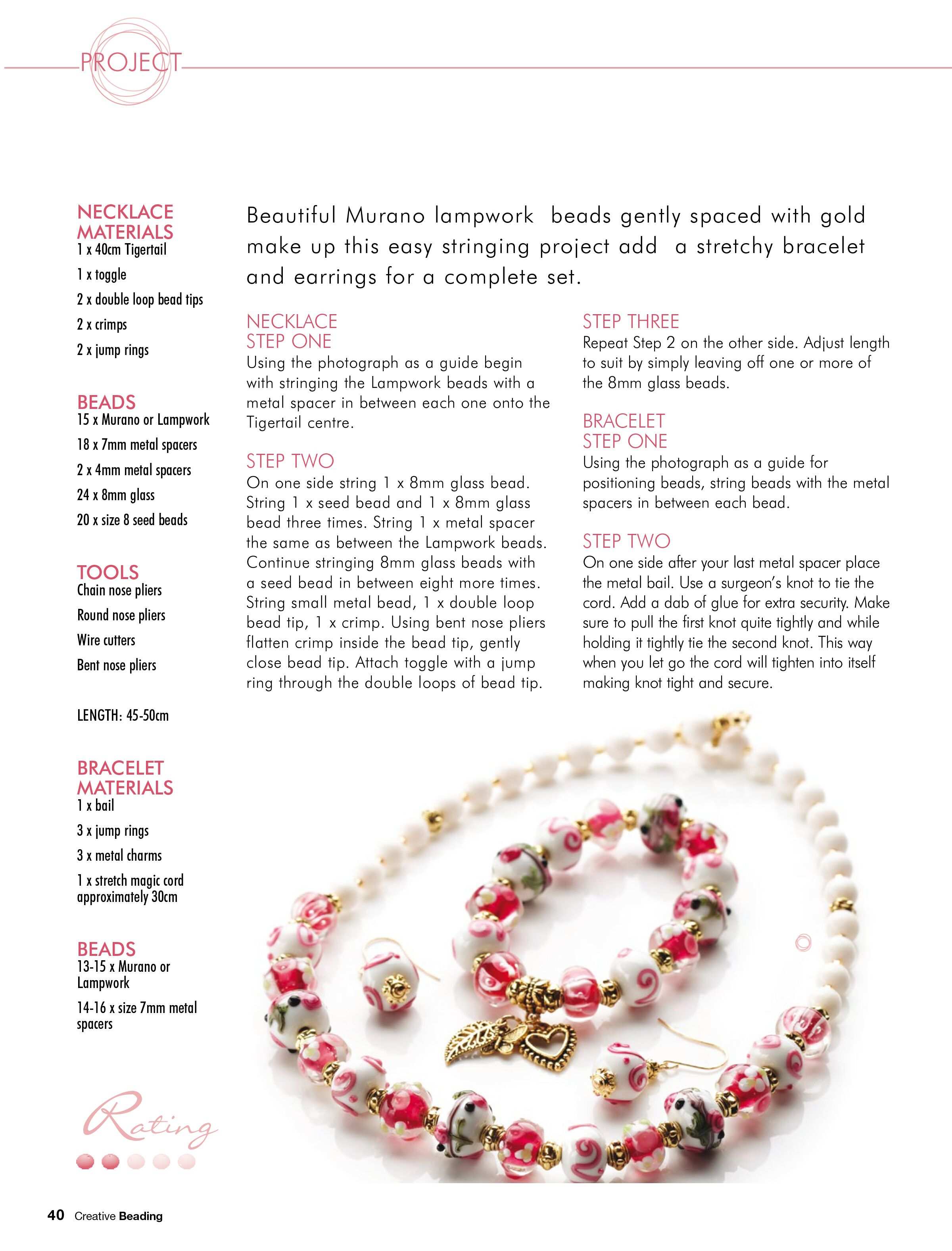 PROJECT

NECKLACE MATERIALS
1 x 40cm Tigertail
1 x toggle
2 x double loop bead tips
2 x crimps
2 x jump rings

BEADS
15 x Murano or Lampwork
18 x 7mm metal spacers
2 x 4mm metal spacers
24 x 8mm glass
20 x size 8 seed beads

TOOLS
Chain nose pliers
Round nose pliers
Wire cutters
Bent nose pliers

LENGTH: 45-50cm

BRACELET MATERIALS
1 x bail
3 x jump rings
3 x metal charms
1 x stretch magic cord approximately 30cm

BEADS
13-15 x Murano or Lampwork
14-16 x size 7mm metal spacers

Rating

Beautiful Murano lampwork beads gently spaced with gold make up this easy stringing project add a stretchy bracelet and earrings for a complete set.

NECKLACE
STEP ONE
Using the photograph as a guide begin with stringing the Lampwork beads with a metal spacer in between each one onto the Tigertail centre.

STEP TWO
On one side string 1 x 8mm glass bead. String 1 x seed bead and 1 x 8mm glass bead three times. String 1 x metal spacer the same as between the Lampwork beads. Continue stringing 8mm glass beads with a seed bead in between eight more times. String small metal bead, 1 x double loop bead tip, 1 x crimp. Using bent nose pliers flatten crimp inside the bead tip, gently close bead tip. Attach toggle with a jump ring through the double loops of bead tip.

STEP THREE
Repeat Step 2 on the other side. Adjust length to suit by simply leaving off one or more of the 8mm glass beads.

BRACELET
STEP ONE
Using the photograph as a guide for positioning beads, string beads with the metal spacers in between each bead.

STEP TWO
On one side after your last metal spacer place the metal bail. Use a surgeon's knot to tie the cord. Add a dab of glue for extra security. Make sure to pull the first knot quite tightly and while holding it tightly tie the second knot. This way when you let go the cord will tighten into itself making knot tight and secure.

40 Creative Beading